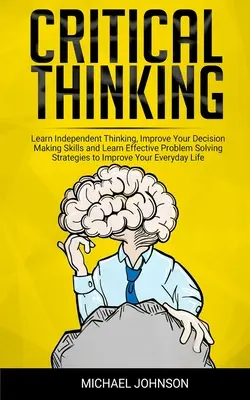 CRITICAL THINKING

Learn Independent Thinking, Improve Your Decision Making Skills and Learn Effective Problem Solving Strategies to Improve Your Everyday Life

MICHAEL JOHNSON